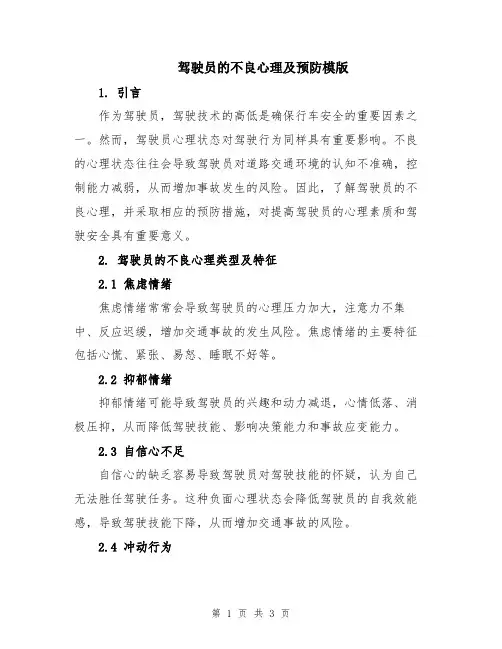 驾驶员的不良心理及预防模版

1. 引言

作为驾驶员，驾驶技术的高低是确保行车安全的重要因素之一。然而，驾驶员心理状态对驾驶行为同样具有重要影响。不良的心理状态往往会导致驾驶员对道路交通环境的认知不准确，控制能力减弱，从而增加事故发生的风险。因此，了解驾驶员的不良心理，并采取相应的预防措施，对提高驾驶员的心理素质和驾驶安全具有重要意义。

2. 驾驶员的不良心理类型及特征

2.1 焦虑情绪

焦虑情绪常常会导致驾驶员的心理压力加大，注意力不集中、反应迟缓，增加交通事故的发生风险。焦虑情绪的主要特征包括心慌、紧张、易怒、睡眠不好等。

2.2 抑郁情绪

抑郁情绪可能导致驾驶员的兴趣和动力减退，心情低落、消极压抑，从而降低驾驶技能、影响决策能力和事故应变能力。

2.3 自信心不足

自信心的缺乏容易导致驾驶员对驾驶技能的怀疑，认为自己无法胜任驾驶任务。这种负面心理状态会降低驾驶员的自我效能感，导致驾驶技能下降，从而增加交通事故的风险。

2.4 冲动行为

第 1 页 共 3 页